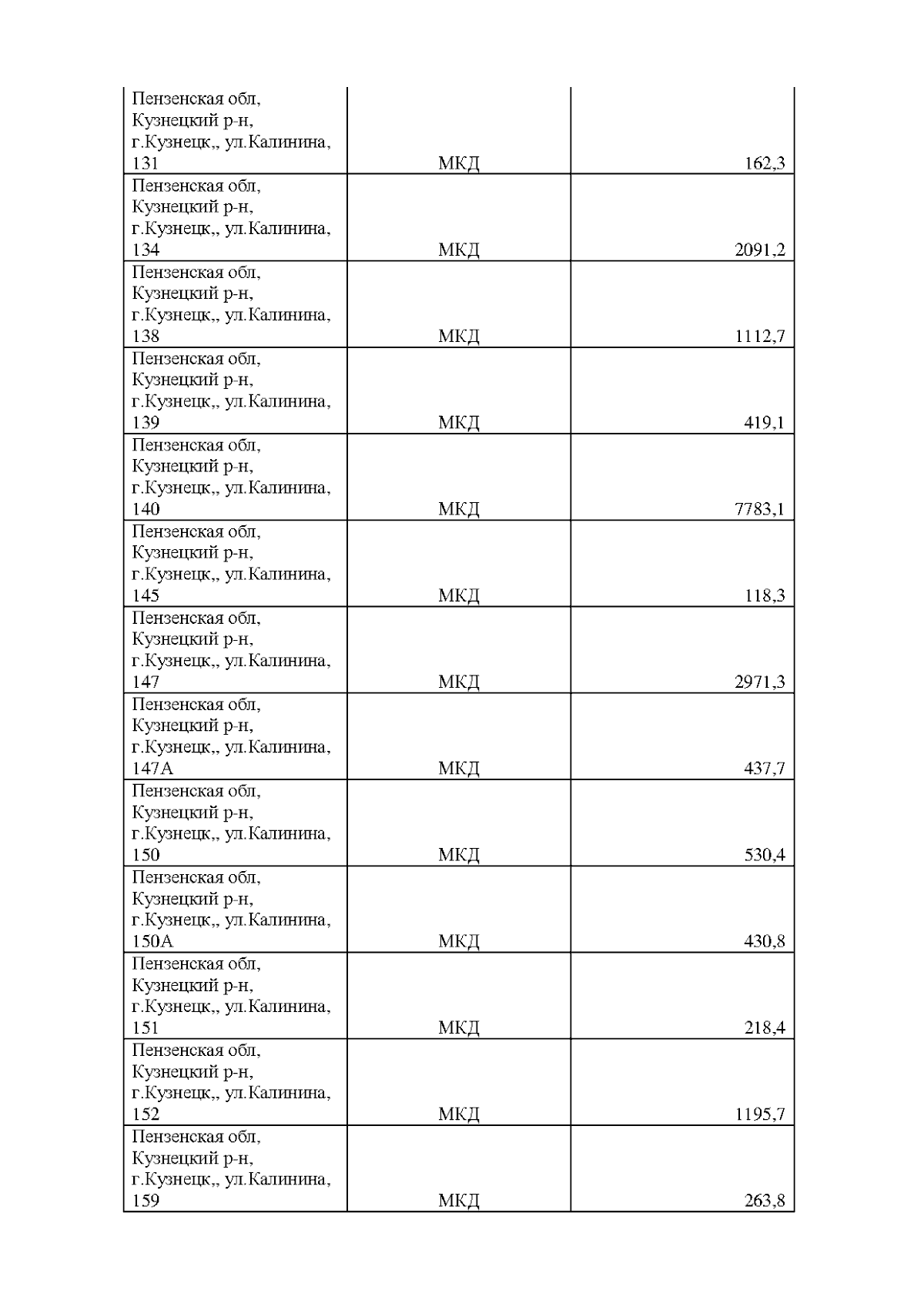 | | | |
|---|---|---|
| Пензенская обл, Кузнецкий р-н, г.Кузнецк,, ул.Калинина, 131 | МКД | 162,3 |
| Пензенская обл, Кузнецкий р-н, г.Кузнецк,, ул.Калинина, 134 | МКД | 2091,2 |
| Пензенская обл, Кузнецкий р-н, г.Кузнецк,, ул.Калинина, 138 | МКД | 1112,7 |
| Пензенская обл, Кузнецкий р-н, г.Кузнецк,, ул.Калинина, 139 | МКД | 419,1 |
| Пензенская обл, Кузнецкий р-н, г.Кузнецк,, ул.Калинина, 140 | МКД | 7783,1 |
| Пензенская обл, Кузнецкий р-н, г.Кузнецк,, ул.Калинина, 145 | МКД | 118,3 |
| Пензенская обл, Кузнецкий р-н, г.Кузнецк,, ул.Калинина, 147 | МКД | 2971,3 |
| Пензенская обл, Кузнецкий р-н, г.Кузнецк,, ул.Калинина, 147А | МКД | 437,7 |
| Пензенская обл, Кузнецкий р-н, г.Кузнецк,, ул.Калинина, 150 | МКД | 530,4 |
| Пензенская обл, Кузнецкий р-н, г.Кузнецк,, ул.Калинина, 150А | МКД | 430,8 |
| Пензенская обл, Кузнецкий р-н, г.Кузнецк,, ул.Калинина, 151 | МКД | 218,4 |
| Пензенская обл, Кузнецкий р-н, г.Кузнецк,, ул.Калинина, 152 | МКД | 1195,7 |
| Пензенская обл, Кузнецкий р-н, г.Кузнецк,, ул.Калинина, 159 | МКД | 263,8 |